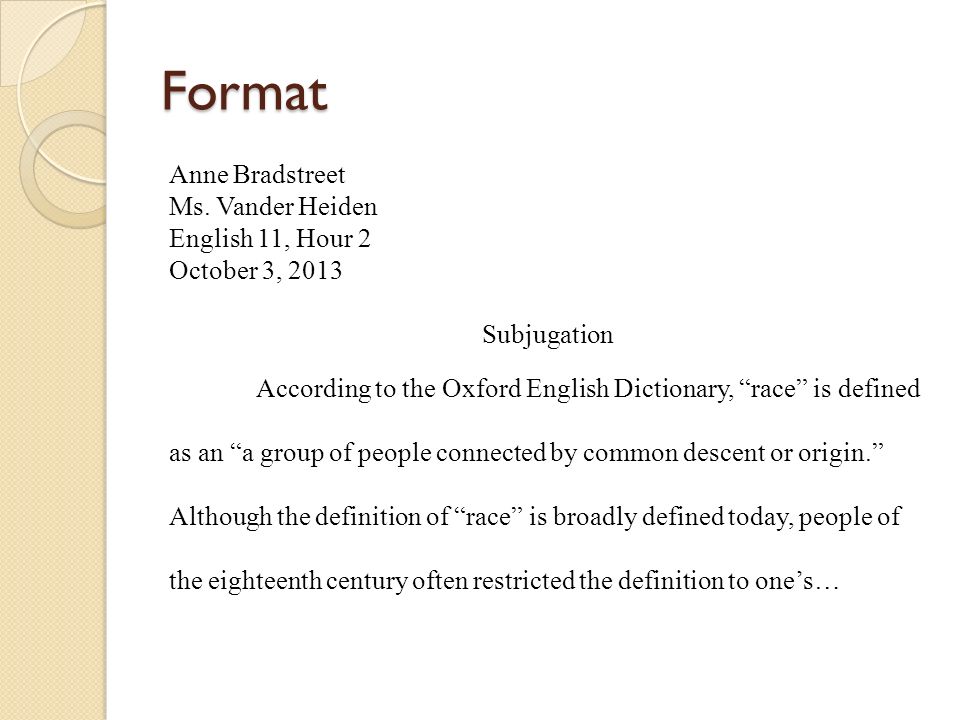 Format

Anne Bradstreet
Ms. Vander Heiden
English 11, Hour 2
October 3, 2013

Subjugation

According to the Oxford English Dictionary, “race” is defined as an “a group of people connected by common descent or origin.” Although the definition of “race” is broadly defined today, people of the eighteenth century often restricted the definition to one’s…